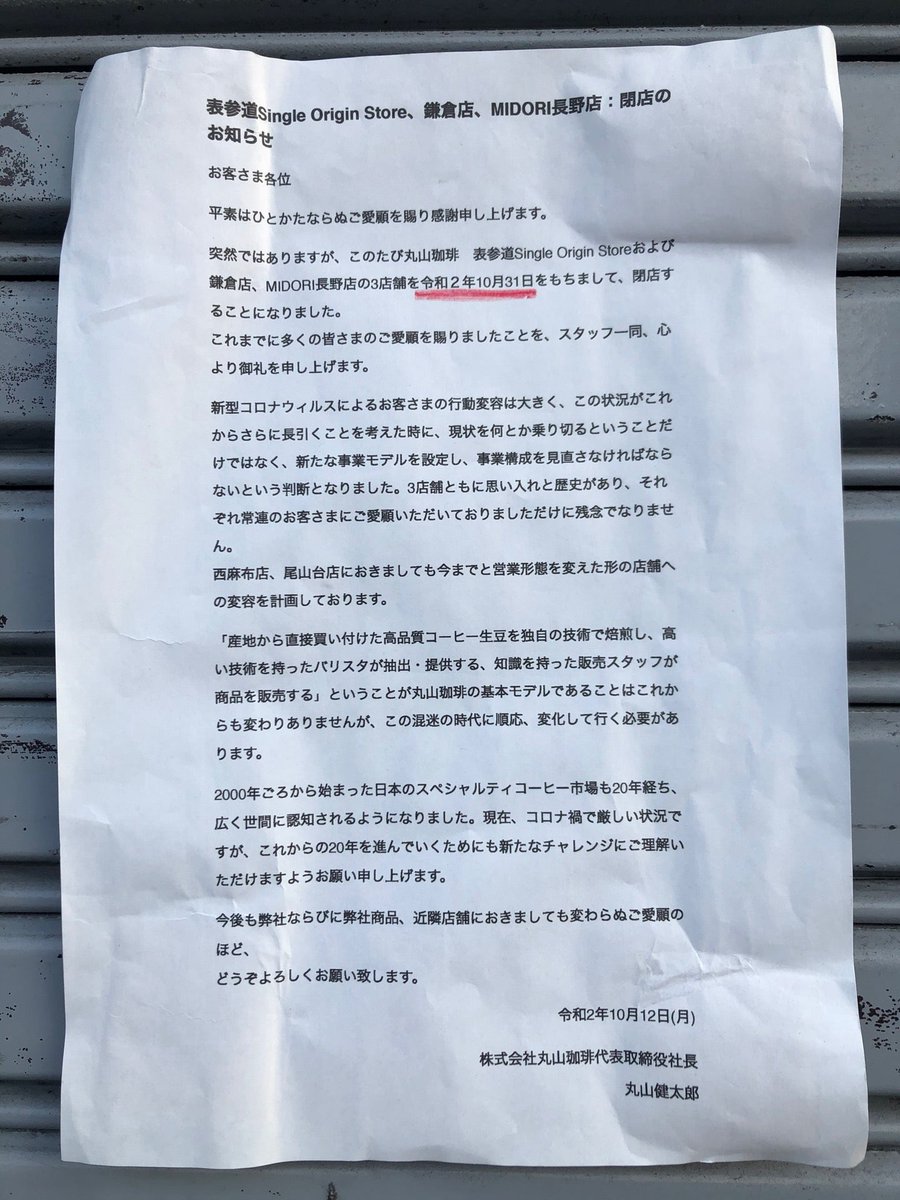 表参道Single Origin Store、鎌倉店、MIDORI長野店：閉店のお知らせ

お客さま各位

平素はひとかたならぬご愛顧を賜り感謝申し上げます。

突然ではありますが、このたび丸山珈琲　表参道Single Origin Storeおよび鎌倉店、MIDORI長野店の3店舗を令和２年10月31日をもちまして、閉店することになりました。
これまでに多くの皆さまのご愛顧を賜りましたことを、スタッフ一同、心より御礼を申し上げます。

新型コロナウィルスによるお客さまの行動変容は大きく、この状況がこれからさらに長引くことを考えた時に、現状を何とか乗り切るということだけではなく、新たな事業モデルを設定し、事業構成を見直さなければならないという判断となりました。3店舗ともに思い入れと歴史があり、それぞれ常連のお客さまにご愛顧いただいておりましただけに残念でなりません。
西麻布店、尾山台店におきましても今までと営業形態を変えた形の店舗への変容を計画しております。

「産地から直接買い付けた高品質コーヒー生豆を独自の技術で焙煎し、高い技術を持ったバリスタが抽出・提供する、知識を持った販売スタッフが商品を販売する」ということが丸山珈琲の基本モデルであることはこれからも変わりありませんが、この混迷の時代に順応、変化して行く必要があります。

2000年ごろから始まった日本のスペシャルティコーヒー市場も20年経ち、広く世間に認知されるようになりました。現在、コロナ禍で厳しい状況ですが、これからの20年を進んでいくためにも新たなチャレンジにご理解いただけますようお願い申し上げます。

今後も弊社ならびに弊社商品、近隣店舗におきましても変わらぬご愛顧のほど、
どうぞよろしくお願い致します。

令和2年10月12日(月)

株式会社丸山珈琲代表取締役社長
丸山健太郎